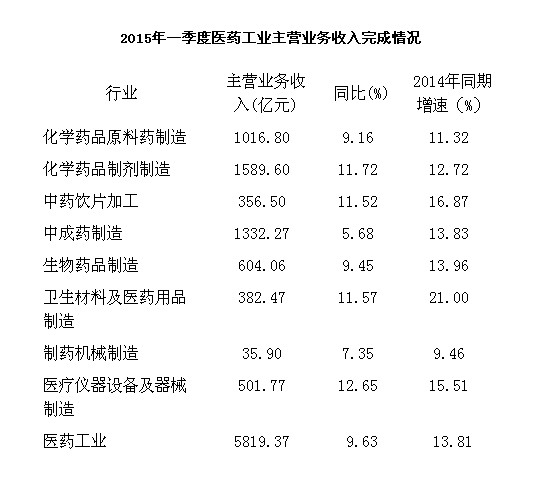 2015年一季度医药工业主营业务收入完成情况

| 行业 | 主营业务收入(亿元) | 同比(%) | 2014年同期增速（%） |
|---|---|---|---|
| 化学药品原料药制造 | 1016.80 | 9.16 | 11.32 |
| 化学药品制剂制造 | 1589.60 | 11.72 | 12.72 |
| 中药饮片加工 | 356.50 | 11.52 | 16.87 |
| 中成药制造 | 1332.27 | 5.68 | 13.83 |
| 生物药品制造 | 604.06 | 9.45 | 13.96 |
| 卫生材料及医药用品制造 | 382.47 | 11.57 | 21.00 |
| 制药机械制造 | 35.90 | 7.35 | 9.46 |
| 医疗仪器设备及器械制造 | 501.77 | 12.65 | 15.51 |
| 医药工业 | 5819.37 | 9.63 | 13.81 |